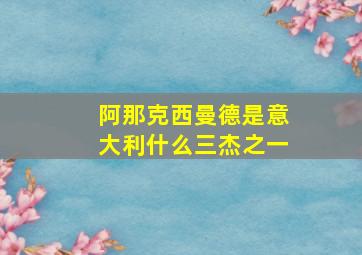 阿那克西曼德是意大利什么三杰之一